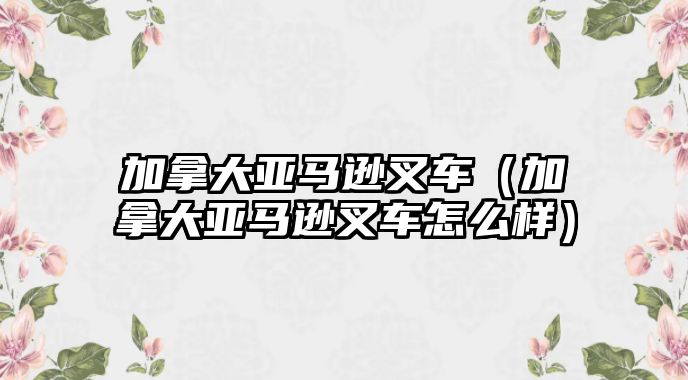 加拿大亚马逊叉车（加拿大亚马逊叉车怎么样）